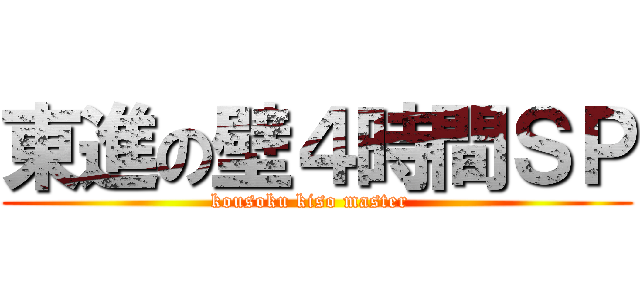 東進の壁４時間ＳＰ

kousoku kiso master